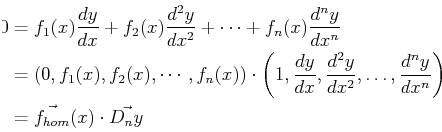 $0 = f_1(x)\frac{dy}{dx} + f_2(x)\frac{d^2y}{dx^2} + \cdots + f_n(x)\frac{d^ny}{dx^n}$

$= (0, f_1(x), f_2(x), \cdots, f_n(x)) \cdot \left(1, \frac{dy}{dx}, \frac{d^2y}{dx^2}, \ldots, \frac{d^ny}{dx^n}\right)$

$= \vec{f_{hom}}(x) \cdot \vec{D_n}y$